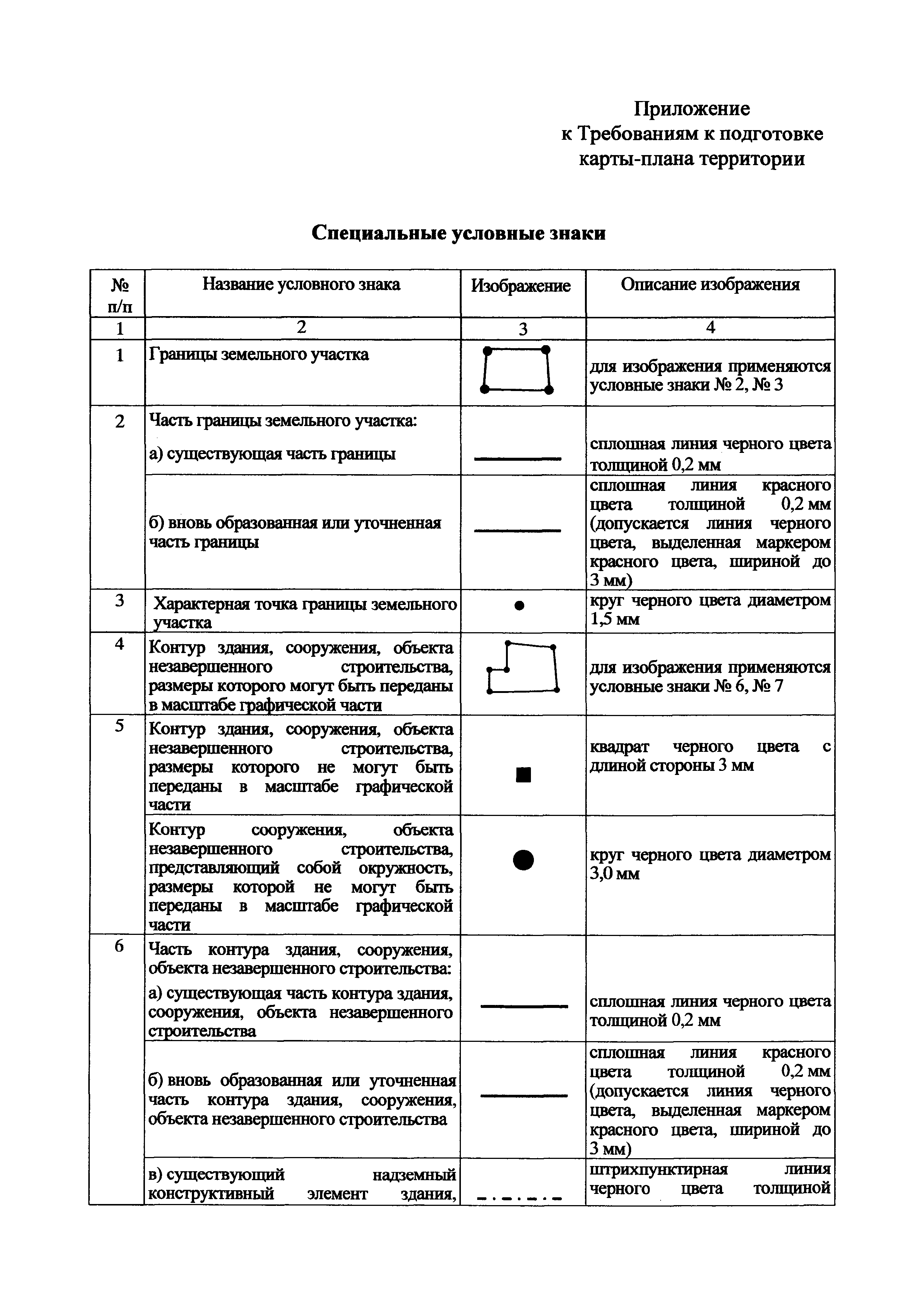 Приложение
к Требованиям к подготовке
карты-плана территории

Специальные условные знаки

| № п/п | Название условного знака | Изображение | Описание изображения |
|---|---|---|---|
| 1 | 2 | 3 | 4 |
| 1 | Границы земельного участка | | для изображения применяются условные знаки № 2, № 3 |
| 2 | Часть границы земельного участка: а) существующая часть границы | | сплошная линия черного цвета толщиной 0,2 мм |
| | б) вновь образованная или уточненная часть границы | | сплошная линия красного цвета толщиной 0,2 мм (допускается линия черного цвета, выделенная маркером красного цвета, шириной до 3 мм) |
| 3 | Характерная точка границы земельного участка | | круг черного цвета диаметром 1,5 мм |
| 4 | Контур здания, сооружения, объекта незавершенного строительства, размеры которого могут быть переданы в масштабе графической части | | для изображения применяются условные знаки № 6, № 7 |
| 5 | Контур здания, сооружения, объекта незавершенного строительства, размеры которого не могут быть переданы в масштабе графической части | | квадрат черного цвета с длиной стороны 3 мм |
| | Контур сооружения, объекта незавершенного строительства, представляющий собой окружность, размеры которой не могут быть переданы в масштабе графической части | | круг черного цвета диаметром 3,0 мм |
| 6 | Часть контура здания, сооружения, объекта незавершенного строительства: а) существующая часть контура здания, сооружения, объекта незавершенного строительства | | сплошная линия черного цвета толщиной 0,2 мм |
| | б) вновь образованная или уточненная часть контура здания, сооружения, объекта незавершенного строительства | | сплошная линия красного цвета толщиной 0,2 мм (допускается линия черного цвета, выделенная маркером красного цвета, шириной до 3 мм) |
| | в) существующий надземный конструктивный элемент здания, | | штрихпунктирная линия черного цвета толщиной |